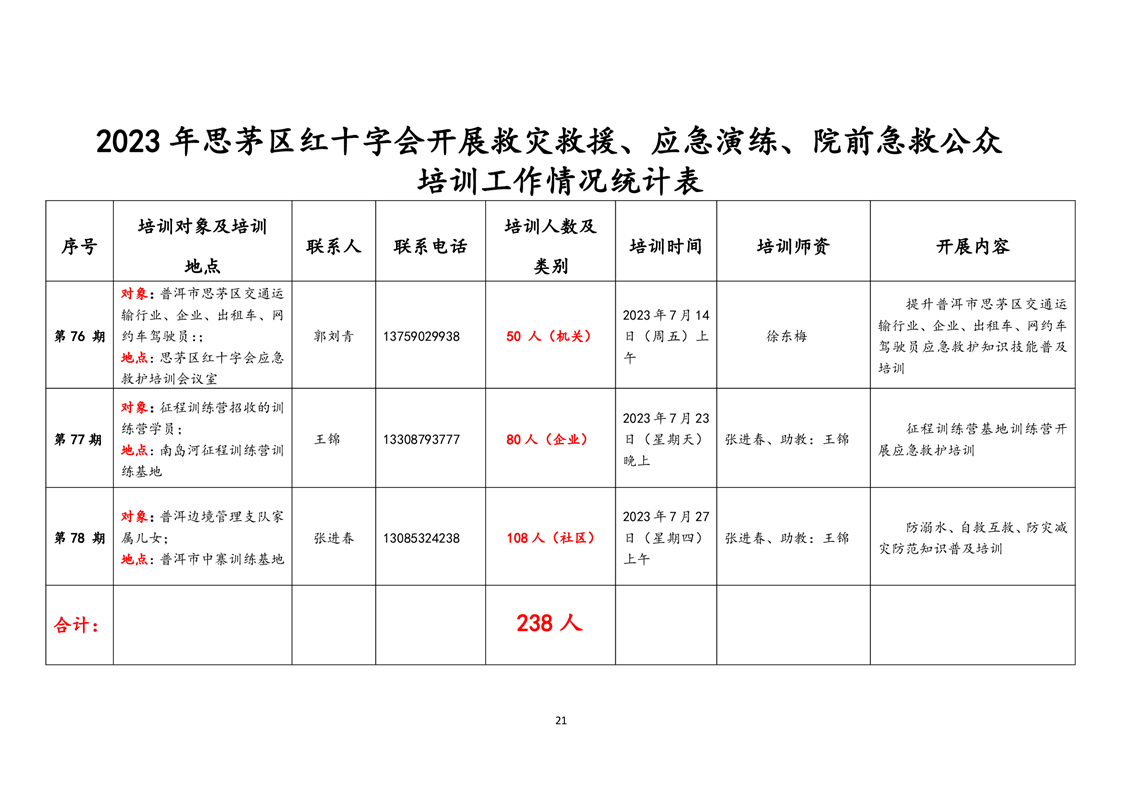 2023 年思茅区红十字会开展救灾救援、应急演练、院前急救公众培训工作情况统计表

| 序号 | 培训对象及培训地点 | 联系人 | 联系电话 | 培训人数及类别 | 培训时间 | 培训师资 | 开展内容 |
|---|---|---|---|---|---|---|---|
| 第 76 期 | 对象：普洱市思茅区交通运输行业、企业、出租车、网约车驾驶员：; 地点：思茅区红十字会应急救护培训会议室 | 郭刘青 | 13759029938 | 50 人（机关） | 2023 年 7 月 14 日（周五）上午 | 徐东梅 | 提升普洱市思茅区交通运输行业、企业、出租车、网约车驾驶员应急救护知识技能普及培训 |
| 第 77 期 | 对象：征程训练营招收的训练营学员； 地点：南岛河征程训练营训练基地 | 王锦 | 13308793777 | 80 人（企业） | 2023 年 7 月 23 日（星期天）晚上 | 张进春、助教：王锦 | 征程训练营基地训练营开展应急救护培训 |
| 第 78 期 | 对象：普洱边境管理支队家属儿女; 地点：普洱市中寨训练基地 | 张进春 | 13085324238 | 108 人（社区） | 2023 年 7 月 27 日（星期四）上午 | 张进春、助教：王锦 | 防溺水、自救互救、防灾减灾防范知识普及培训 |
| 合计： | | | | 238 人 | | | |

21